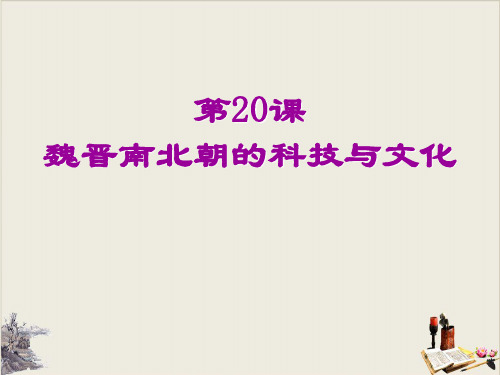 第20课
魏晋南北朝的科技与文化